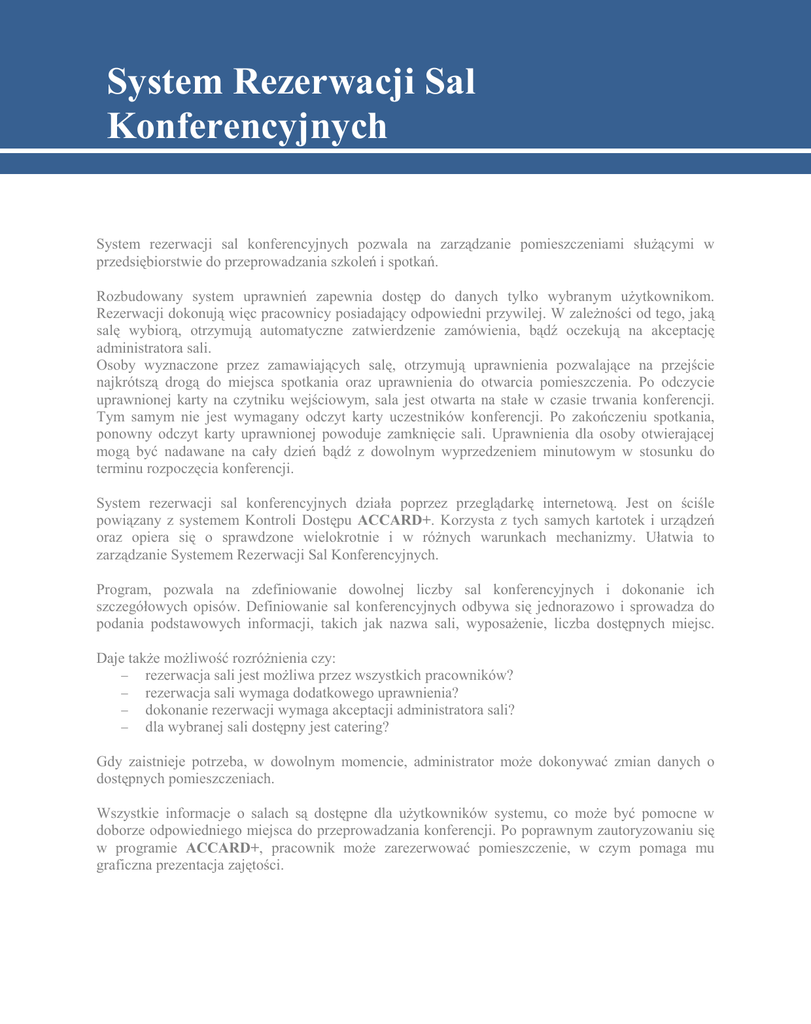 System Rezerwacji Sal Konferencyjnych

System rezerwacji sal konferencyjnych pozwala na zarządzanie pomieszczeniami służącymi w przedsiębiorstwie do przeprowadzania szkoleń i spotkań.

Rozbudowany system uprawnień zapewnia dostęp do danych tylko wybranym użytkownikom. Rezerwacji dokonują więc pracownicy posiadający odpowiedni przywilej. W zależności od tego, jaką salę wybiorą, otrzymują automatyczne zatwierdzenie zamówienia, bądź oczekują na akceptację administratora sali.
Osoby wyznaczone przez zamawiających salę, otrzymują uprawnienia pozwalające na przejście najkrótszą drogą do miejsca spotkania oraz uprawnienia do otwarcia pomieszczenia. Po odczycie uprawnionej karty na czytniku wejściowym, sala jest otwarta na stałe w czasie trwania konferencji. Tym samym nie jest wymagany odczyt karty uczestników konferencji. Po zakończeniu spotkania, ponowny odczyt karty uprawnionej powoduje zamknięcie sali. Uprawnienia dla osoby otwierającej mogą być nadawane na cały dzień bądź z dowolnym wyprzedzeniem minutowym w stosunku do terminu rozpoczęcia konferencji.

System rezerwacji sal konferencyjnych działa poprzez przeglądarkę internetową. Jest on ściśle powiązany z systemem Kontroli Dostępu ACCARD+. Korzysta z tych samych kartotek i urządzeń oraz opiera się o sprawdzone wielokrotnie i w różnych warunkach mechanizmy. Ułatwia to zarządzanie Systemem Rezerwacji Sal Konferencyjnych.

Program, pozwala na zdefiniowanie dowolnej liczby sal konferencyjnych i dokonanie ich szczegółowych opisów. Definiowanie sal konferencyjnych odbywa się jednorazowo i sprowadza do podania podstawowych informacji, takich jak nazwa sali, wyposażenie, liczba dostępnych miejsc.

Daje także możliwość rozróżnienia czy:
– rezerwacja sali jest możliwa przez wszystkich pracowników?
– rezerwacja sali wymaga dodatkowego uprawnienia?
– dokonanie rezerwacji wymaga akceptacji administratora sali?
– dla wybranej sali dostępny jest catering?

Gdy zaistnieje potrzeba, w dowolnym momencie, administrator może dokonywać zmian danych o dostępnych pomieszczeniach.

Wszystkie informacje o salach są dostępne dla użytkowników systemu, co może być pomocne w doborze odpowiedniego miejsca do przeprowadzania konferencji. Po poprawnym zautoryzowaniu się w programie ACCARD+, pracownik może zarezerwować pomieszczenie, w czym pomaga mu graficzna prezentacja zajętości.